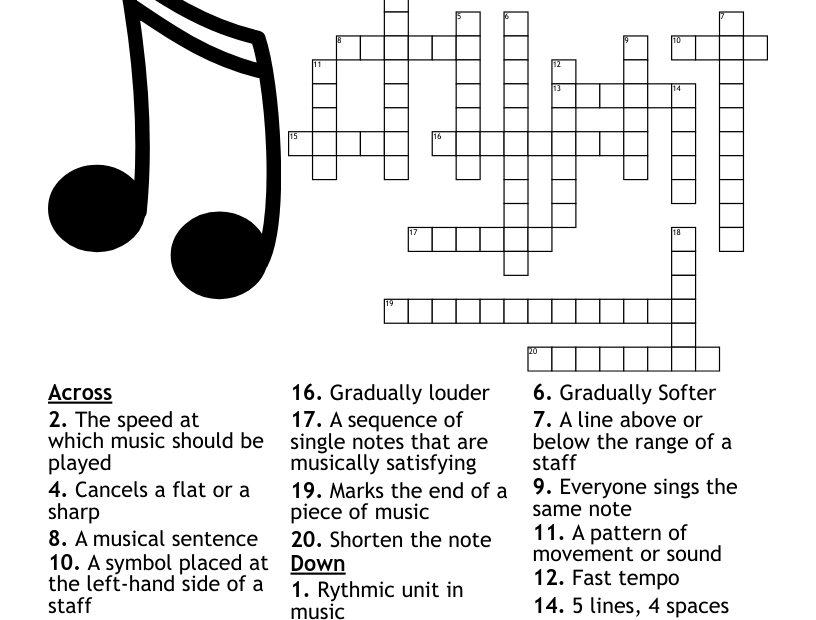 5
6
7
8
9
10
11
12
13
14
15
16
17
18
19
20

Across
2. The speed at which music should be played
4. Cancels a flat or a sharp
8. A musical sentence
10. A symbol placed at the left-hand side of a staff

16. Gradually louder
17. A sequence of single notes that are musically satisfying
19. Marks the end of a piece of music
20. Shorten the note
Down
1. Rythmic unit in music

6. Gradually Softer
7. A line above or below the range of a staff
9. Everyone sings the same note
11. A pattern of movement or sound
12. Fast tempo
14. 5 lines, 4 spaces